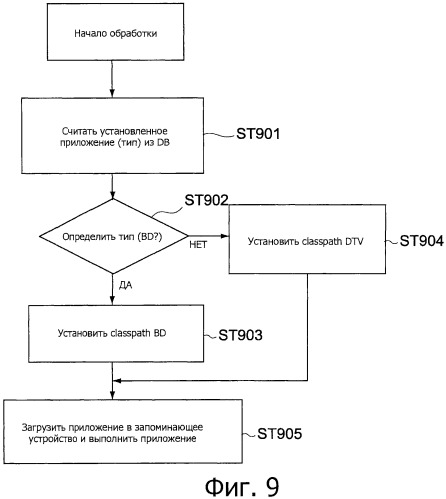 Начало обработки

Считать установленное приложение (тип) из DB

ST901

ST902

Определить тип (BD?)

НЕТ

Установить classpath DTV

ST904

ДА

Установить classpath BD

ST903

Загрузить приложение в запоминающее устройство и выполнить приложение

ST905

Фиг. 9